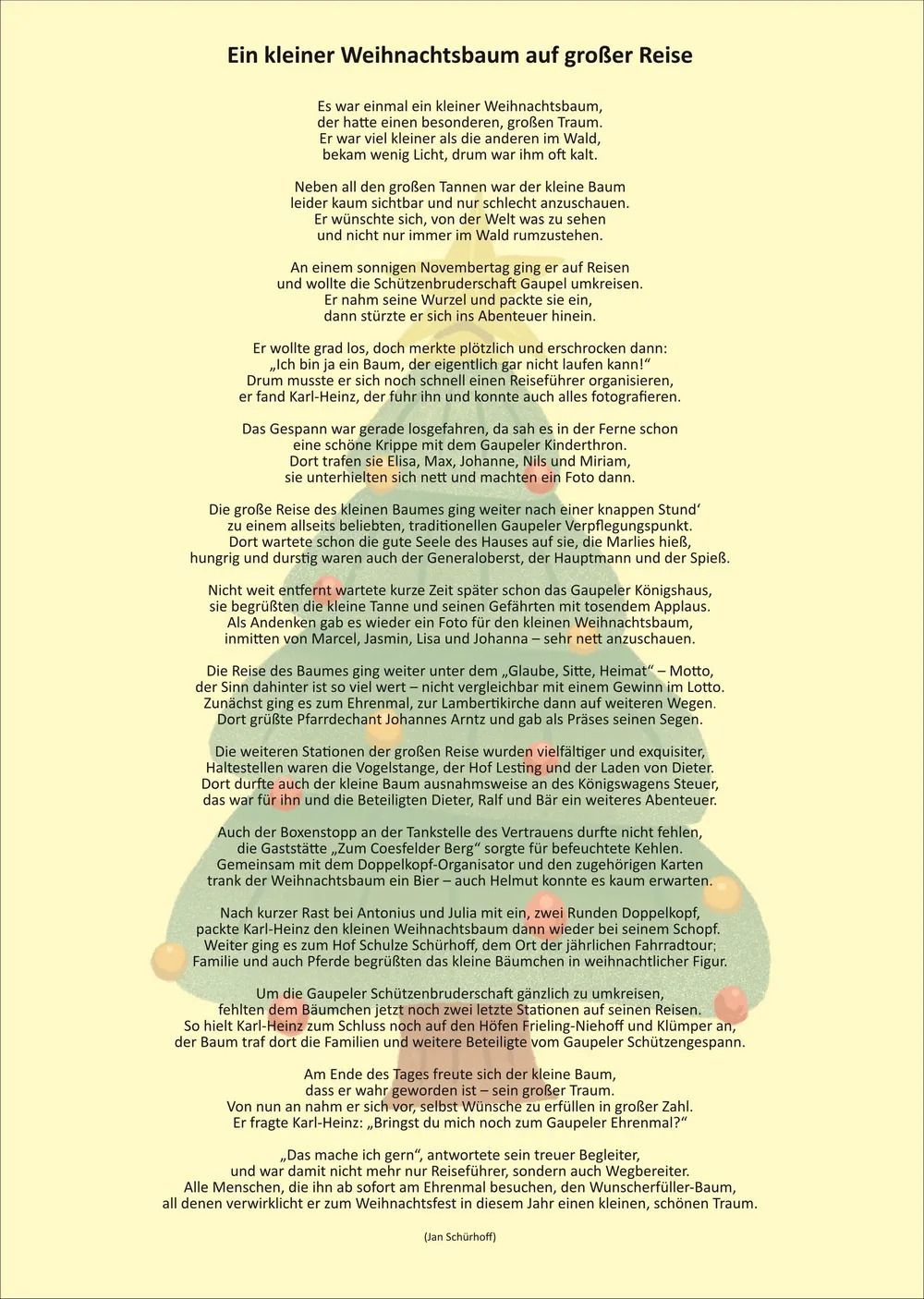 Ein kleiner Weihnachtsbaum auf großer Reise

Es war einmal ein kleiner Weihnachtsbaum,
der hatte einen besonderen, großen Traum.
Er war viel kleiner als die anderen im Wald,
bekam wenig Licht, drum war ihm oft kalt.

Neben all den großen Tannen war der kleine Baum
leider kaum sichtbar und nur schlecht anzuschauen.
Er wünschte sich, von der Welt was zu sehen
und nicht nur immer im Wald rumzustehen.

An einem sonnigen Novembertag ging er auf Reisen
und wollte die Schützenbruderschaft Gaupel umkreisen.
Er nahm seine Wurzel und packte sie ein,
dann stürzte er sich ins Abenteuer hinein.

Er wollte grad los, doch merkte plötzlich und erschrocken dann:
„Ich bin ja ein Baum, der eigentlich gar nicht laufen kann!“
Drum musste er sich noch schnell einen Reiseführer organisieren,
er fand Karl-Heinz, der fuhr ihn und konnte auch alles fotografieren.

Das Gespann war gerade losgefahren, da sah es in der Ferne schon
eine schöne Krippe mit dem Gaupeler Kinderthron.
Dort trafen sie Elisa, Max, Johanne, Nils und Miriam,
sie unterhielten sich nett und machten ein Foto dann.

Die große Reise des kleinen Baumes ging weiter nach einer knappen Stund‘
zu einem allseits beliebten, traditionellen Gaupeler Verpflegungspunkt.
Dort wartete schon die gute Seele des Hauses auf sie, die Marlies hieß,
hungrig und durstig waren auch der Generaloberst, der Hauptmann und der Spieß.

Nicht weit entfernt wartete kurze Zeit später schon das Gaupeler Königshaus,
sie begrüßten die kleine Tanne und seinen Gefährten mit tosendem Applaus.
Als Andenken gab es wieder ein Foto für den kleinen Weihnachtsbaum,
inmitten von Marcel, Jasmin, Lisa und Johanna – sehr nett anzuschauen.

Die Reise des Baumes ging weiter unter dem „Glaube, Sitte, Heimat“ – Motto,
der Sinn dahinter ist so viel wert – nicht vergleichbar mit einem Gewinn im Lotto.
Zunächst ging es zum Ehrenmal, zur Lambertikirche dann auf weiteren Wegen.
Dort grüßte Pfarrdechant Johannes Arntz und gab als Präses seinen Segen.

Die weiteren Stationen der großen Reise wurden vielfältiger und exquisiter,
Haltestellen waren die Vogelstange, der Hof Lesting und der Laden von Dieter.
Dort durfte auch der kleine Baum ausnahmsweise an des Königswagens Steuer,
das war für ihn und die Beteiligten Dieter, Ralf und Bär ein weiteres Abenteuer.

Auch der Boxenstopp an der Tankstelle des Vertrauens durfte nicht fehlen,
die Gaststätte „Zum Coesfelder Berg“ sorgte für befeuchtete Kehlen.
Gemeinsam mit dem Doppelkopf-Organisator und den zugehörigen Karten
trank der Weihnachtsbaum ein Bier – auch Helmut konnte es kaum erwarten.

Nach kurzer Rast bei Antonius und Julia mit ein, zwei Runden Doppelkopf,
packte Karl-Heinz den kleinen Weihnachtsbaum dann wieder bei seinem Schopf.
Weiter ging es zum Hof Schulze Schürhoff, dem Ort der jährlichen Fahrradtour;
Familie und auch Pferde begrüßten das kleine Bäumchen in weihnachtlicher Figur.

Um die Gaupeler Schützenbruderschaft gänzlich zu umkreisen,
fehlten dem Bäumchen jetzt noch zwei letzte Stationen auf seinen Reisen.
So hielt Karl-Heinz zum Schluss noch auf den Höfen Frieling-Niehoff und Klümper an,
der Baum traf dort die Familien und weitere Beteiligte vom Gaupeler Schützengespann.

Am Ende des Tages freute sich der kleine Baum,
dass er wahr geworden ist – sein großer Traum.
Von nun an nahm er sich vor, selbst Wünsche zu erfüllen in großer Zahl.
Er fragte Karl-Heinz: „Bringst du mich noch zum Gaupeler Ehrenmal?“

„Das mache ich gern“, antwortete sein treuer Begleiter,
und war damit nicht mehr nur Reiseführer, sondern auch Wegbereiter.
Alle Menschen, die ihn ab sofort am Ehrenmal besuchen, den Wunscherfüller-Baum,
all denen verwirklicht er zum Weihnachtsfest in diesem Jahr einen kleinen, schönen Traum.

(Jan Schürhoff)